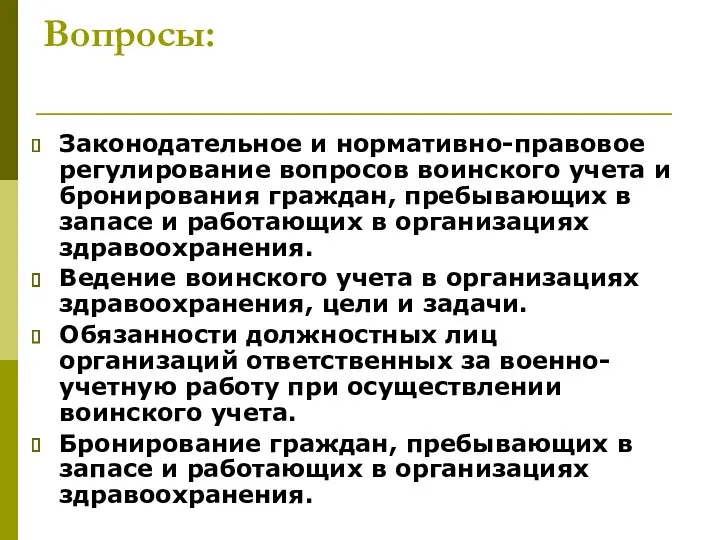 Вопросы:

Законодательное и нормативно-правовое регулирование вопросов воинского учета и бронирования граждан, пребывающих в запасе и работающих в организациях здравоохранения.

Ведение воинского учета в организациях здравоохранения, цели и задачи.

Обязанности должностных лиц организаций ответственных за военно-учетную работу при осуществлении воинского учета.

Бронирование граждан, пребывающих в запасе и работающих в организациях здравоохранения.